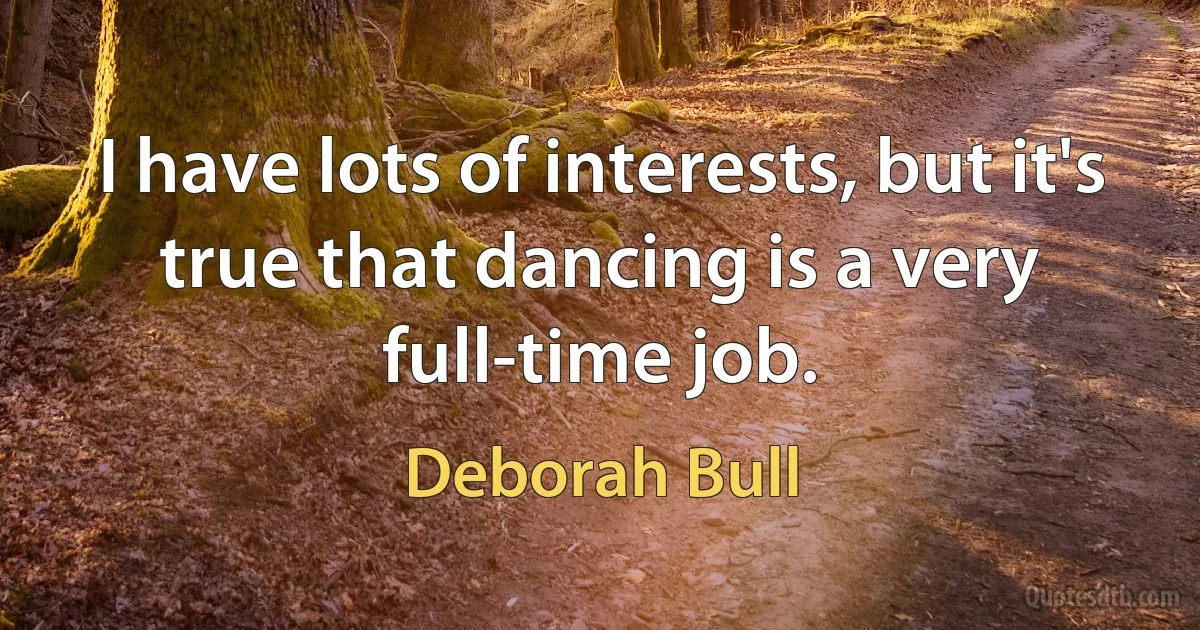 I have lots of interests, but it's true that dancing is a very full-time job.

Deborah Bull

Quotesdtb.com